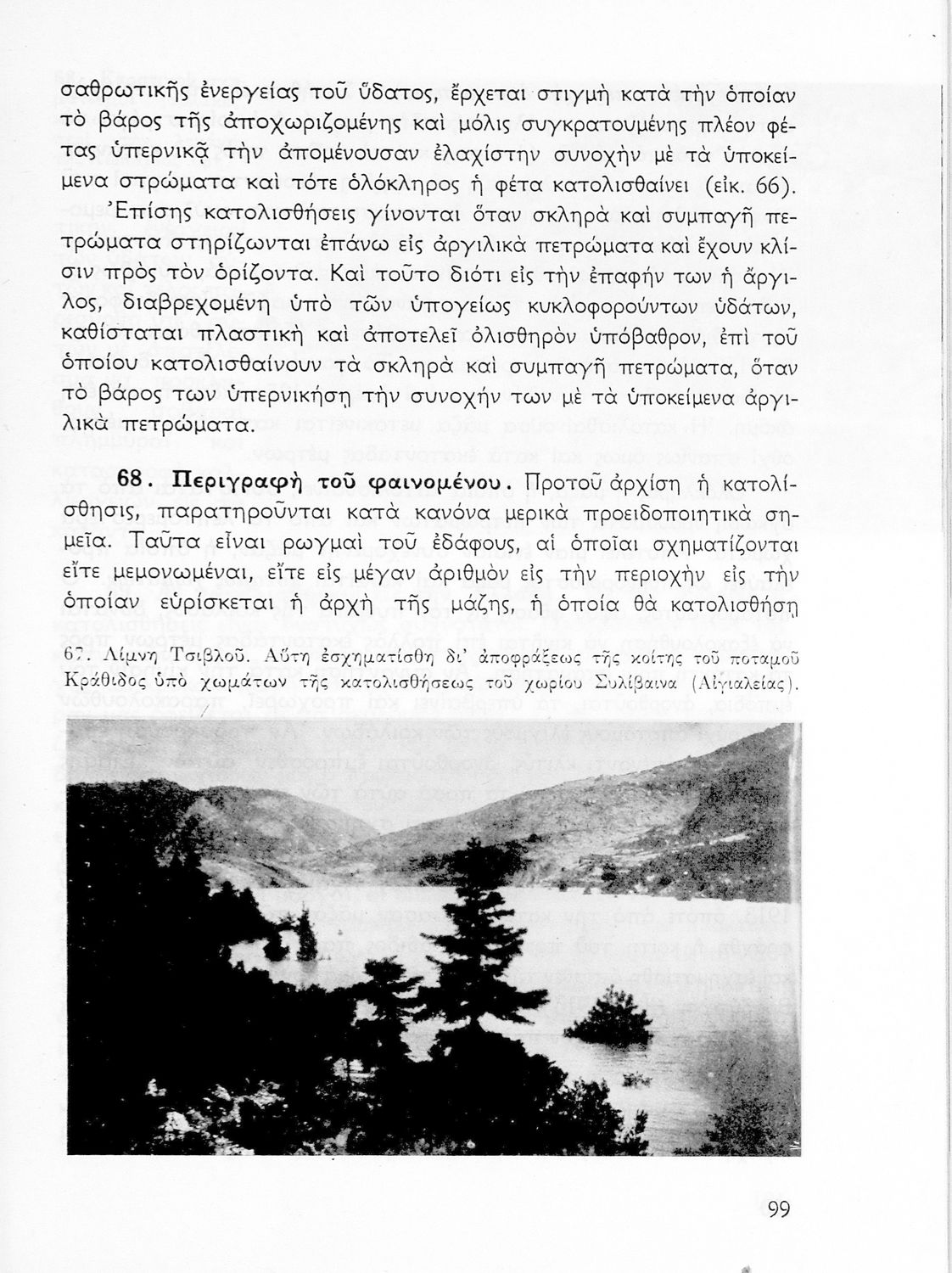 σαθρωτικῆς ἐνεργείας τοῦ ὕδατος, ἔρχεται στιγμὴ κατὰ τὴν ὁποίαν τὸ βάρος τῆς ἀποχωριζομένης καὶ μόλις συγκρατουμένης πλέον φέτας ὑπερνικᾷ τὴν ἀπομένουσαν ἐλαχίστην συνοχὴν μὲ τὰ ὑποκείμενα στρώματα καὶ τότε ὁλόκληρος ἡ φέτα κατολισθαίνει (εἰκ. 66).
Ἐπίσης κατολισθήσεις γίνονται ὅταν σκληρὰ καὶ συμπαγῆ πετρώματα στηρίζωνται ἐπάνω εἰς ἀργιλικὰ πετρώματα καὶ ἔχουν κλίσιν πρὸς τὸν ὁρίζοντα. Καὶ τοῦτο διότι εἰς τὴν ἐπαφήν των ἡ ἄργιλος, διαβρεχομένη ὑπὸ τῶν ὑπογείως κυκλοφορούντων ὑδάτων, καθίσταται πλαστικὴ καὶ ἀποτελεῖ ὀλισθηρὸν ὑπόβαθρον, ἐπὶ τοῦ ὁποίου κατολισθαίνουν τὰ σκληρὰ καὶ συμπαγῆ πετρώματα, ὅταν τὸ βάρος των ὑπερνικήσῃ τὴν συνοχήν των μὲ τὰ ὑποκείμενα ἀργιλικὰ πετρώματα.

68. Περιγραφὴ τοῦ φαινομένου. Προτοῦ ἀρχίσῃ ἡ κατολίσθησις, παρατηροῦνται κατὰ κανόνα μερικὰ προειδοποιητικὰ σημεῖα. Ταῦτα εἶναι ρωγμαὶ τοῦ ἐδάφους, αἱ ὁποῖαι σχηματίζονται εἴτε μεμονωμέναι, εἴτε εἰς μέγαν ἀριθμὸν εἰς τὴν περιοχὴν εἰς τὴν ὁποίαν εὑρίσκεται ἡ ἀρχὴ τῆς μάζης, ἡ ὁποία θὰ κατολισθήσῃ

67. Λίμνη Τσιβλοῦ. Αὕτη ἐσχηματίσθη δι' ἀποφράξεως τῆς κοίτης τοῦ ποταμοῦ Κράθιδος ὑπὸ χωμάτων τῆς κατολισθήσεως τοῦ χωρίου Συλίβαινα (Αἰγιαλείας).

99